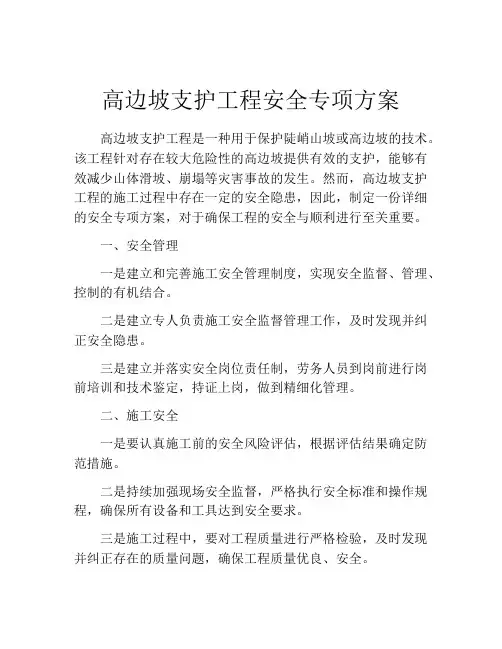 高边坡支护工程安全专项方案

高边坡支护工程是一种用于保护陡峭山坡或高边坡的技术。该工程针对存在较大危险性的高边坡提供有效的支护，能够有效减少山体滑坡、崩塌等灾害事故的发生。然而，高边坡支护工程的施工过程中存在一定的安全隐患，因此，制定一份详细的安全专项方案，对于确保工程的安全与顺利进行至关重要。

一、安全管理

一是建立和完善施工安全管理制度，实现安全监督、管理、控制的有机结合。

二是建立专人负责施工安全监督管理工作，及时发现并纠正安全隐患。

三是建立并落实安全岗位责任制，劳务人员到岗前进行岗前培训和技术鉴定，持证上岗，做到精细化管理。

二、施工安全

一是要认真施工前的安全风险评估，根据评估结果确定防范措施。

二是持续加强现场安全监督，严格执行安全标准和操作规程，确保所有设备和工具达到安全要求。

三是施工过程中，要对工程质量进行严格检验，及时发现并纠正存在的质量问题，确保工程质量优良、安全。